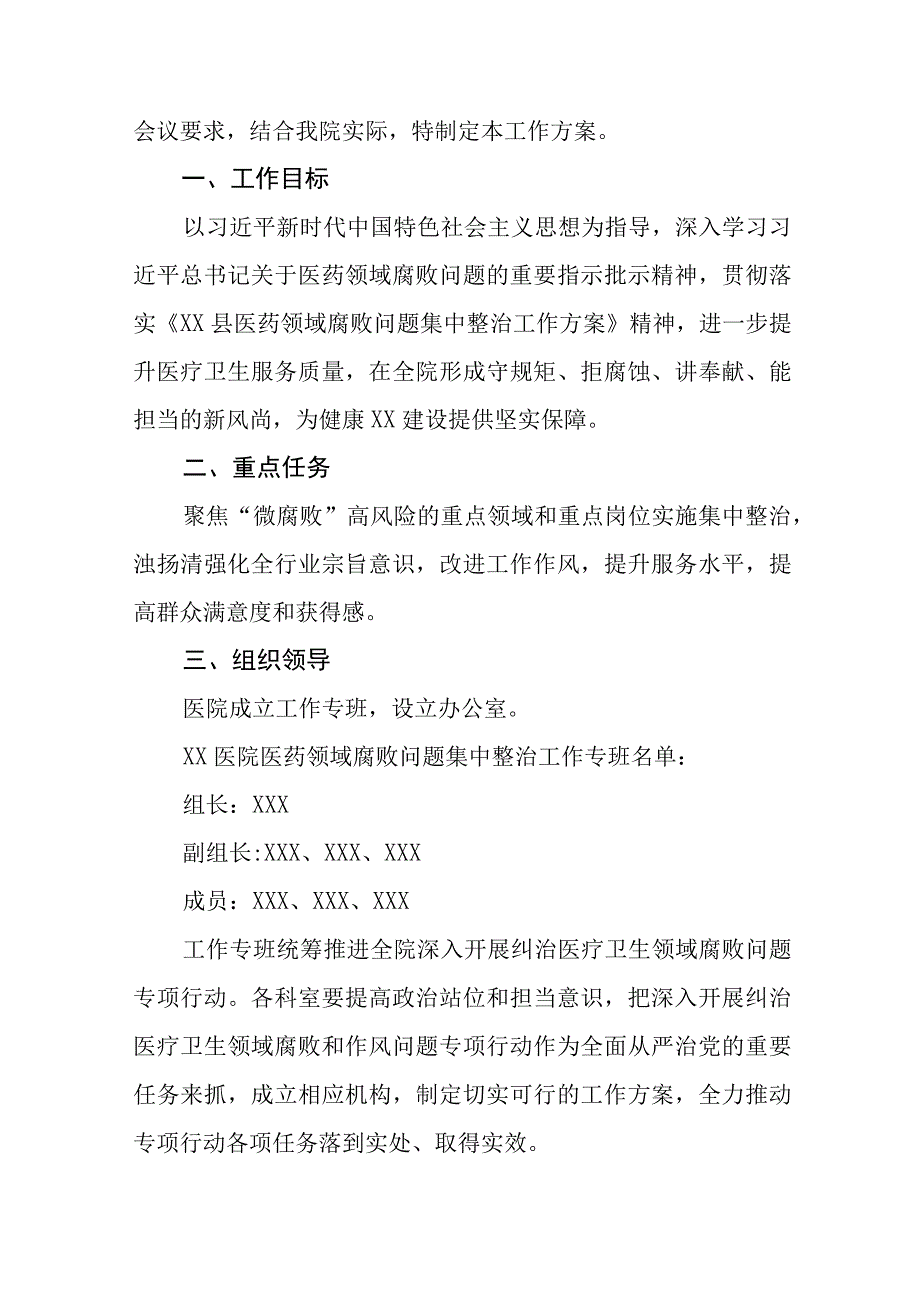 会议要求，结合我院实际，特制定本工作方案。

一、工作目标

以习近平新时代中国特色社会主义思想为指导，深入学习习近平总书记关于医药领域腐败问题的重要指示批示精神，贯彻落实《XX县医药领域腐败问题集中整治工作方案》精神，进一步提升医疗卫生服务质量，在全院形成守规矩、拒腐蚀、讲奉献、能担当的新风尚，为健康XX建设提供坚实保障。

二、重点任务

聚焦“微腐败”高风险的重点领域和重点岗位实施集中整治，浊扬清强化全行业宗旨意识，改进工作作风，提升服务水平，提高群众满意度和获得感。

三、组织领导

医院成立工作专班，设立办公室。

XX医院医药领域腐败问题集中整治工作专班名单：

组长：XXX

副组长:XXX、XXX、XXX

成员：XXX、XXX、XXX

工作专班统筹推进全院深入开展纠治医疗卫生领域腐败问题专项行动。各科室要提高政治站位和担当意识，把深入开展纠治医疗卫生领域腐败和作风问题专项行动作为全面从严治党的重要任务来抓，成立相应机构，制定切实可行的工作方案，全力推动专项行动各项任务落到实处、取得实效。